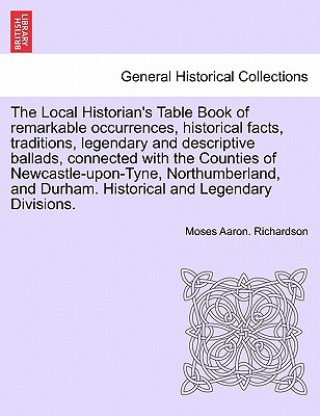 BRITISH LIBRARY

General Historical Collections

The Local Historian's Table Book of remarkable occurrences, historical facts, traditions, legendary and descriptive ballads, connected with the Counties of Newcastle-upon-Tyne, Northumberland, and Durham. Historical and Legendary Divisions.

Moses Aaron. Richardson